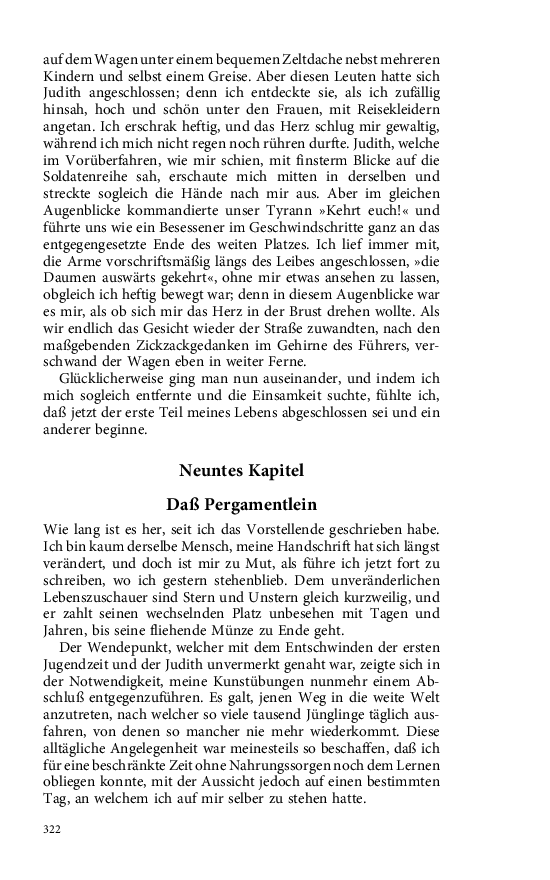 auf dem Wagen unter einem bequemen Zeltdache nebst mehreren Kindern und selbst einem Greise. Aber diesen Leuten hatte sich Judith angeschlossen; denn ich entdeckte sie, als ich zufällig hinsah, hoch und schön unter den Frauen, mit Reisekleidern angetan. Ich erschrak heftig, und das Herz schlug mir gewaltig, während ich mich nicht regen noch rühren durfte. Judith, welche im Vorüberfahren, wie mir schien, mit finsterm Blicke auf die Soldatenreihe sah, erschaute mich mitten in derselben und streckte sogleich die Hände nach mir aus. Aber im gleichen Augenblicke kommandierte unser Tyrann »Kehrt euch!« und führte uns wie ein Besessener im Geschwindschritte ganz an das entgegengesetzte Ende des weiten Platzes. Ich lief immer mit, die Arme vorschriftsmäßig längs des Leibes angeschlossen, »die Daumen auswärts gekehrt«, ohne mir etwas ansehen zu lassen, obgleich ich heftig bewegt war; denn in diesem Augenblicke war es mir, als ob sich mir das Herz in der Brust drehen wollte. Als wir endlich das Gesicht wieder der Straße zuwandten, nach den maßgebenden Zickzackgedanken im Gehirne des Führers, verschwand der Wagen eben in weiter Ferne.

Glücklicherweise ging man nun auseinander, und indem ich mich sogleich entfernte und die Einsamkeit suchte, fühlte ich, daß jetzt der erste Teil meines Lebens abgeschlossen sei und ein anderer beginne.

Neuntes Kapitel

Daß Pergamentlein

Wie lang ist es her, seit ich das Vorstellende geschrieben habe. Ich bin kaum derselbe Mensch, meine Handschrift hat sich längst verändert, und doch ist mir zu Mut, als führe ich jetzt fort zu schreiben, wo ich gestern stehenblieb. Dem unveränderlichen Lebenszuschauer sind Stern und Unstern gleich kurzweilig, und er zahlt seinen wechselnden Platz unbesehen mit Tagen und Jahren, bis seine fliehende Münze zu Ende geht.

Der Wendepunkt, welcher mit dem Entschwinden der ersten Jugendzeit und der Judith unvermerkt genaht war, zeigte sich in der Notwendigkeit, meine Kunstübungen nunmehr einem Abschluß entgegenzuführen. Es galt, jenen Weg in die weite Welt anzutreten, nach welcher so viele tausend Jünglinge täglich ausfahren, von denen so mancher nie mehr wiederkommt. Diese alltägliche Angelegenheit war meinesteils so beschaffen, daß ich für eine beschränkte Zeit ohne Nahrungssorgen noch dem Lernen obliegen konnte, mit der Aussicht jedoch auf einen bestimmten Tag, an welchem ich auf mir selber zu stehen hatte.

322